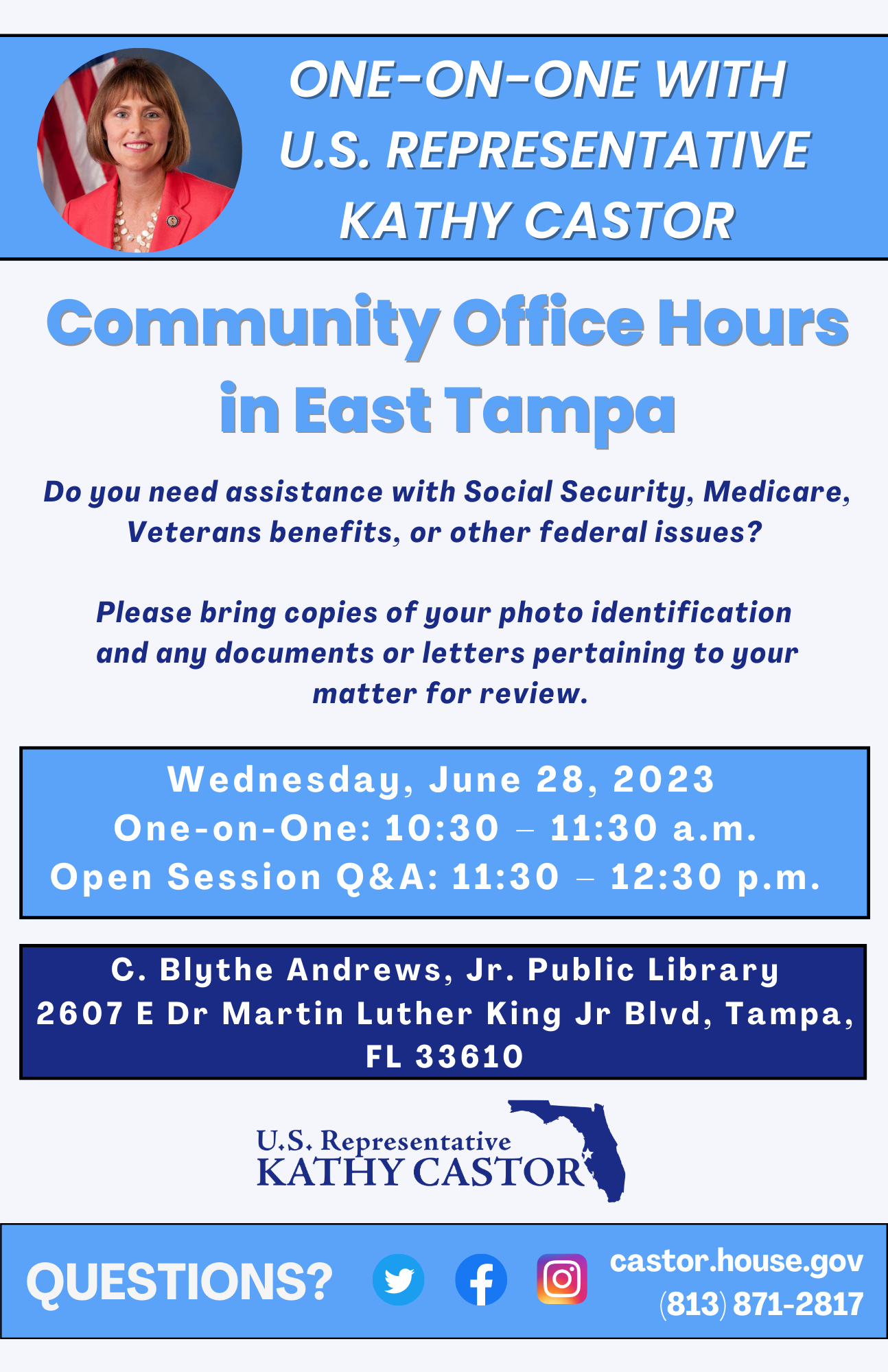 ONE-ON-ONE WITH U.S. REPRESENTATIVE KATHY CASTOR

Community Office Hours in East Tampa

Do you need assistance with Social Security, Medicare, Veterans benefits, or other federal issues?

Please bring copies of your photo identification and any documents or letters pertaining to your matter for review.

Wednesday, June 28, 2023
One-on-One: 10:30 – 11:30 a.m.
Open Session Q&A: 11:30 – 12:30 p.m.

C. Blythe Andrews, Jr. Public Library
2607 E Dr Martin Luther King Jr Blvd, Tampa, FL 33610

U.S. Representative
KATHY CASTOR

QUESTIONS?

castor.house.gov
(813) 871-2817